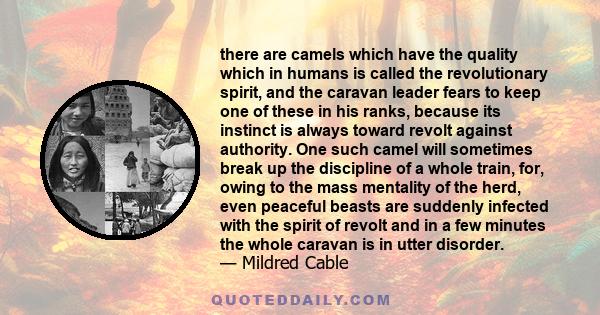 there are camels which have the quality which in humans is called the revolutionary spirit, and the caravan leader fears to keep one of these in his ranks, because its instinct is always toward revolt against authority. One such camel will sometimes break up the discipline of a whole train, for, owing to the mass mentality of the herd, even peaceful beasts are suddenly infected with the spirit of revolt and in a few minutes the whole caravan is in utter disorder.
— Mildred Cable

QUOTEDDAILY.COM